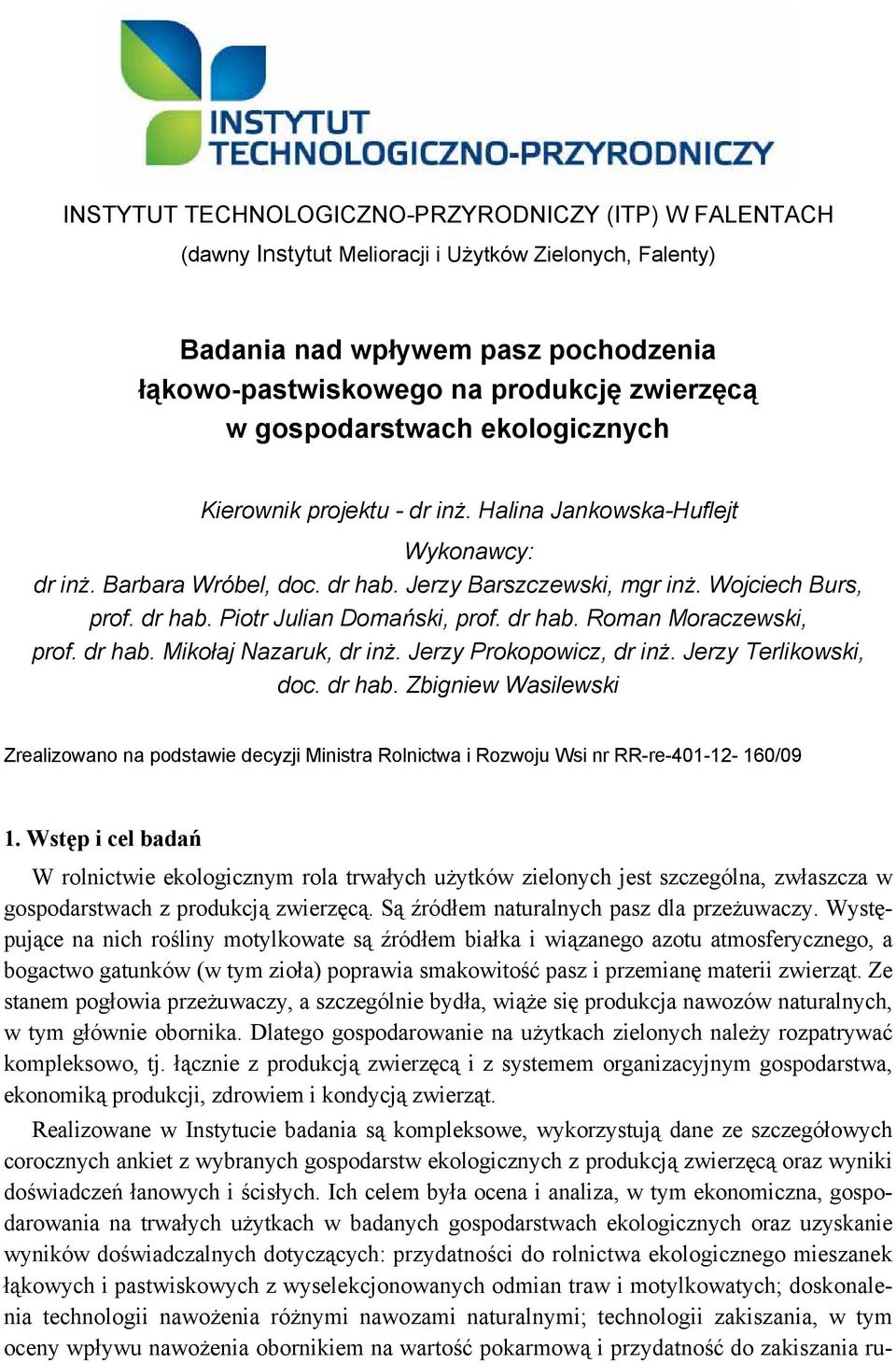 INSTYTUT
TECHNOLOGICZNO-PRZYRODNICZY

INSTYTUT TECHNOLOGICZNO-PRZYRODNICZY (ITP) W FALENTACH
(dawny Instytut Melioracji i Użytków Zielonych, Falenty)

Badania nad wpływem pasz pochodzenia łąkowo-pastwiskowego na produkcję zwierzęcą w gospodarstwach ekologicznych

Kierownik projektu - dr inż. Halina Jankowska-Huflejt

Wykonawcy:
dr inż. Barbara Wróbel, doc. dr hab. Jerzy Barszczewski, mgr inż. Wojciech Burs, prof. dr hab. Piotr Julian Domański, prof. dr hab. Roman Moraczewski, prof. dr hab. Mikołaj Nazaruk, dr inż. Jerzy Prokopowicz, dr inż. Jerzy Terlikowski, doc. dr hab. Zbigniew Wasilewski

Zrealizowano na podstawie decyzji Ministra Rolnictwa i Rozwoju Wsi nr RR-re-401-12- 160/09

1. Wstęp i cel badań

W rolnictwie ekologicznym rola trwałych użytków zielonych jest szczególna, zwłaszcza w gospodarstwach z produkcją zwierzęcą. Są źródłem naturalnych pasz dla przeżuwaczy. Występujące na nich rośliny motylkowate są źródłem białka i wiązanego azotu atmosferycznego, a bogactwo gatunków (w tym zioła) poprawia smakowitość pasz i przemianę materii zwierząt. Ze stanem pogłowia przeżuwaczy, a szczególnie bydła, wiąże się produkcja nawozów naturalnych, w tym głównie obornika. Dlatego gospodarowanie na użytkach zielonych należy rozpatrywać kompleksowo, tj. łącznie z produkcją zwierzęcą i z systemem organizacyjnym gospodarstwa, ekonomiką produkcji, zdrowiem i kondycją zwierząt.

Realizowane w Instytucie badania są kompleksowe, wykorzystują dane ze szczegółowych corocznych ankiet z wybranych gospodarstw ekologicznych z produkcją zwierzęcą oraz wyniki doświadczeń łanowych i ścisłych. Ich celem była ocena i analiza, w tym ekonomiczna, gospodarowania na trwałych użytkach w badanych gospodarstwach ekologicznych oraz uzyskanie wyników doświadczalnych dotyczących: przydatności do rolnictwa ekologicznego mieszanek łąkowych i pastwiskowych z wyselekcjonowanych odmian traw i motylkowatych; doskonalenia technologii nawożenia różnymi nawozami naturalnymi; technologii zakiszania, w tym oceny wpływu nawożenia obornikiem na wartość pokarmową i przydatność do zakiszania ru-